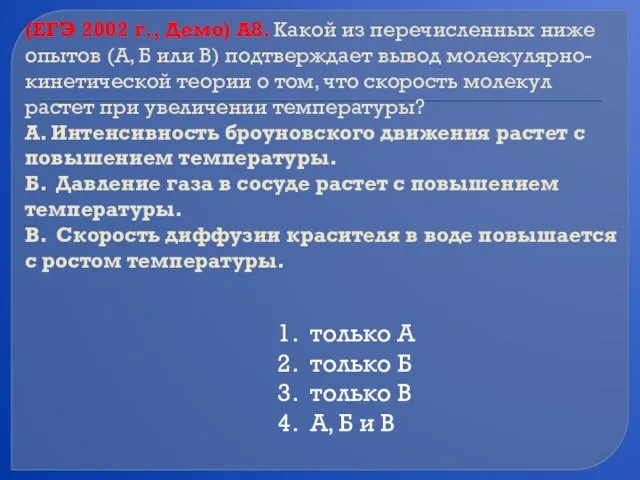 (ЕГЭ 2002 г., Демо) А8. Какой из перечисленных ниже опытов (А, Б или В) подтверждает вывод молекулярно-кинетической теории о том, что скорость молекул растет при увеличении температуры?
А. Интенсивность броуновского движения растет с повышением температуры.
Б. Давление газа в сосуде растет с повышением температуры.
В. Скорость диффузии красителя в воде повышается с ростом температуры.

1. только А
2. только Б
3. только В
4. А, Б и В